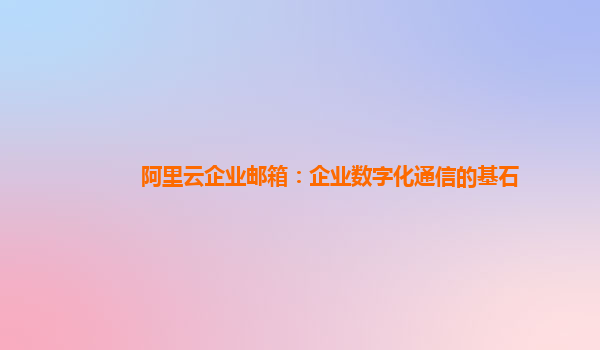 阿里云企业邮箱：企业数字化通信的基石